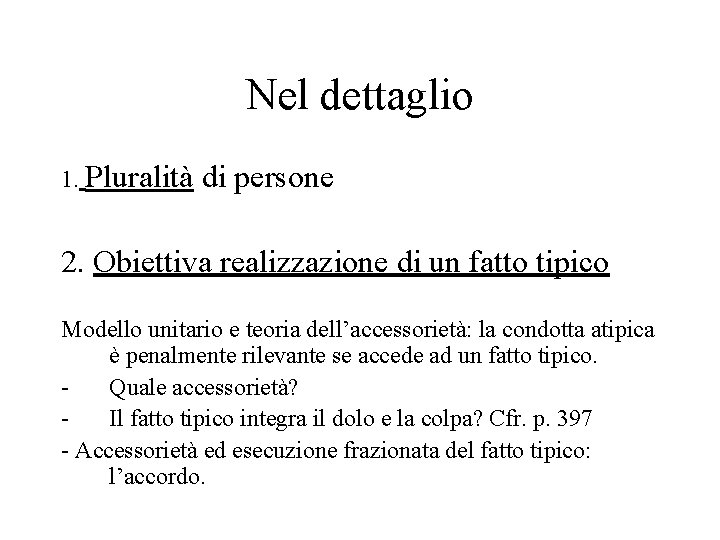 Nel dettaglio

1. Pluralità di persone

2. Obiettiva realizzazione di un fatto tipico

Modello unitario e teoria dell'accessorietà: la condotta atipica è penalmente rilevante se accede ad un fatto tipico.

- Quale accessorietà?

- Il fatto tipico integra il dolo e la colpa? Cfr. p. 397

- Accessorietà ed esecuzione frazionata del fatto tipico: l'accordo.